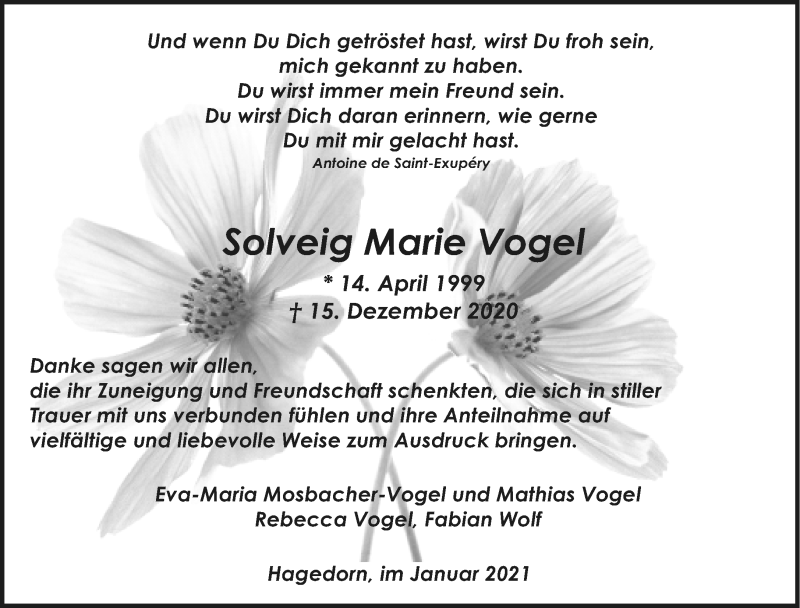 Und wenn Du Dich getröstet hast, wirst Du froh sein,
mich gekannt zu haben.
Du wirst immer mein Freund sein.
Du wirst Dich daran erinnern, wie gerne
Du mit mir gelacht hast.
Antoine de Saint-Exupéry

Solveig Marie Vogel

* 14. April 1999
† 15. Dezember 2020

Danke sagen wir allen,
die ihr Zuneigung und Freundschaft schenkten, die sich in stiller Trauer mit uns verbunden fühlen und ihre Anteilnahme auf vielfältige und liebevolle Weise zum Ausdruck bringen.

Eva-Maria Mosbacher-Vogel und Mathias Vogel
Rebecca Vogel, Fabian Wolf

Hagedorn, im Januar 2021